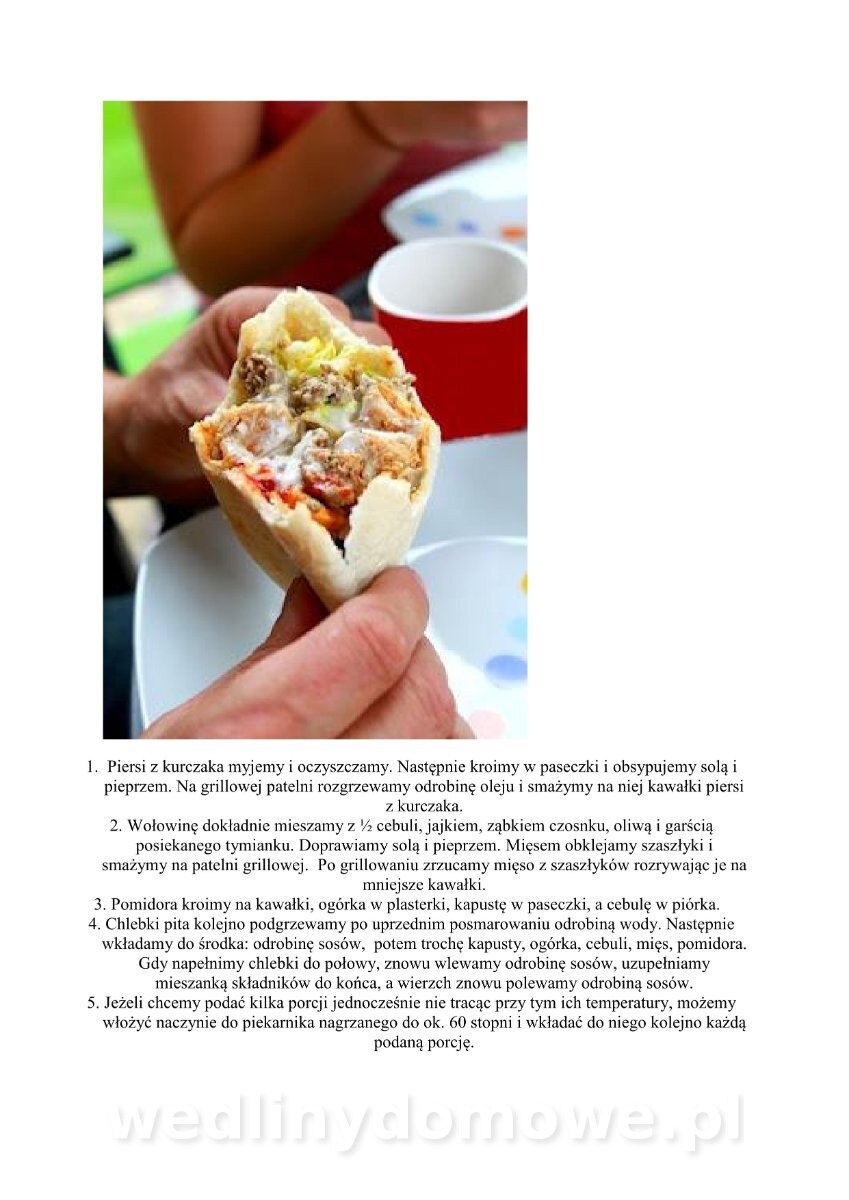 1. Piersi z kurczaka myjemy i oczyszczamy. Następnie kroimy w paseczki i obsypujemy solą i pieprzem. Na grillowej patelni rozgrzewamy odrobinę oleju i smażymy na niej kawałki piersi z kurczaka.

2. Wołowinę dokładnie mieszamy z ½ cebuli, jajkiem, ząbkiem czosnku, oliwą i garścią posiekanego tymianku. Doprawiamy solą i pieprzem. Mięsem obklejamy szaszłyki i smażymy na patelni grillowej. Po grillowaniu zrzucamy mięso z szaszłyków rozrywając je na mniejsze kawałki.

3. Pomidora kroimy na kawałki, ogórka w plasterki, kapustę w paseczki, a cebulę w piórka.

4. Chlebki pita kolejno podgrzewamy po uprzednim posmarowaniu odrobiną wody. Następnie wkładamy do środka: odrobinę sosów, potem trochę kapusty, ogórka, cebuli, mięs, pomidora. Gdy napełnimy chlebki do połowy, znowu wlewamy odrobinę sosów, uzupełniamy mieszanką składników do końca, a wierzch znowu polewamy odrobiną sosów.

5. Jeżeli chcemy podać kilka porcji jednocześnie nie tracąc przy tym ich temperatury, możemy włożyć naczynie do piekarnika nagrzanego do ok. 60 stopni i wkładać do niego kolejno każdą podaną porcję.

wedlinydomowe.pl